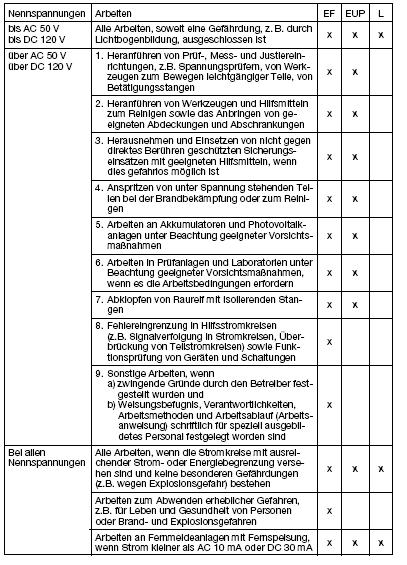 | Nennspannungen | Arbeiten | EF | EUP | L |
|---|---|---|---|---|
| bis AC 50 V bis DC 120 V | Alle Arbeiten, soweit eine Gefährdung, z. B. durch Lichtbogenbildung, ausgeschlossen ist | x | x | x |
| über AC 50 V über DC 120 V | 1. Heranführen von Prüf-, Mess- und Justiereinrichtungen, z.B. Spannungsprüfern, von Werkzeugen zum Bewegen leichtgängiger Teile, von Betätigungsstangen | x | x | |
| | 2. Heranführen von Werkzeugen und Hilfsmitteln zum Reinigen sowie das Anbringen von geeigneten Abdeckungen und Abschrankungen | x | x | |
| | 3. Herausnehmen und Einsetzen von nicht gegen direktes Berühren geschützten Sicherungseinsätzen mit geeigneten Hilfsmitteln, wenn dies gefahrlos möglich ist | x | x | |
| | 4. Anspritzen von unter Spannung stehenden Teilen bei der Brandbekämpfung oder zum Reinigen | x | x | |
| | 5. Arbeiten an Akkumulatoren und Photovoltaikanlagen unter Beachtung geeigneter Vorsichtsmaßnahmen | x | x | |
| | 6. Arbeiten in Prüfanlagen und Laboratorien unter Beachtung geeigneter Vorsichtsmaßnahmen, wenn es die Arbeitsbedingungen erfordern | x | x | |
| | 7. Abklopfen von Raureif mit isolierenden Stangen | x | x | |
| | 8. Fehlereingrenzung in Hilfsstromkreisen (z.B. Signalverfolgung in Stromkreisen, Überbrückung von Teilstromkreisen) sowie Funktionsprüfung von Geräten und Schaltungen | x | | |
| | 9. Sonstige Arbeiten, wenn a) zwingende Gründe durch den Betreiber festgestellt wurden und b) Weisungsbefugnis, Verantwortlichkeiten, Arbeitsmethoden und Arbeitsablauf (Arbeitsanweisung) schriftlich für speziell ausgebildetes Personal festgelegt worden sind | x | | |
| Bei allen Nennspannungen | Alle Arbeiten, wenn die Stromkreise mit ausreichender Strom- oder Energiebegrenzung versehen sind und keine besonderen Gefährdungen (z.B. wegen Explosionsgefahr) bestehen | x | x | x |
| | Arbeiten zum Abwenden erheblicher Gefahren, z.B. für Leben und Gesundheit von Personen oder Brand- und Explosionsgefahren | x | | |
| | Arbeiten an Fernmeldeanlagen mit Fernspeisung, wenn Strom kleiner als AC 10 mA oder DC 30 mA | x | x | x |